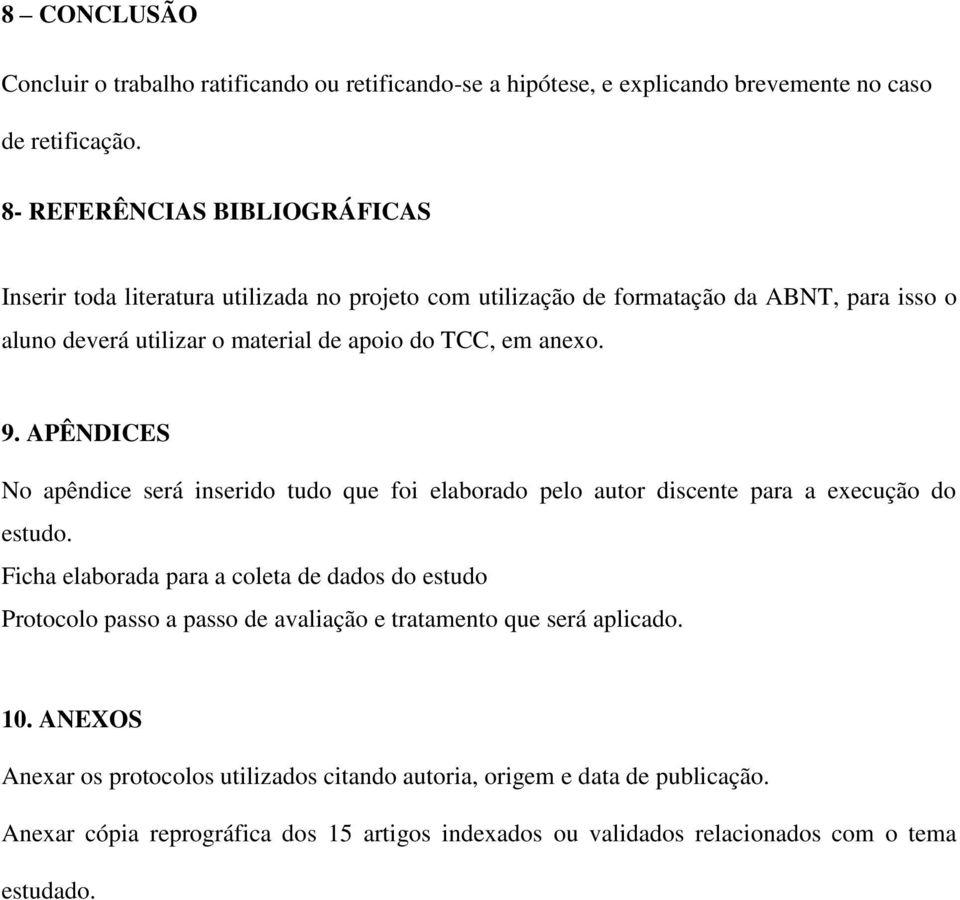 8 – CONCLUSÃO

Concluir o trabalho ratificando ou retificando-se a hipótese, e explicando brevemente no caso de retificação.

8- REFERÊNCIAS BIBLIOGRÁFICAS

Inserir toda literatura utilizada no projeto com utilização de formatação da ABNT, para isso o aluno deverá utilizar o material de apoio do TCC, em anexo.

9. APÊNDICES

No apêndice será inserido tudo que foi elaborado pelo autor discente para a execução do estudo.
Ficha elaborada para a coleta de dados do estudo
Protocolo passo a passo de avaliação e tratamento que será aplicado.

10. ANEXOS

Anexar os protocolos utilizados citando autoria, origem e data de publicação.

Anexar cópia reprográfica dos 15 artigos indexados ou validados relacionados com o tema estudado.